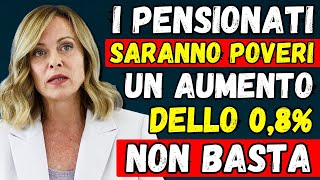 I PENSIONATI
SARANNO POVERI
UN AUMENTO
DELLO 0,8%
NON BASTA